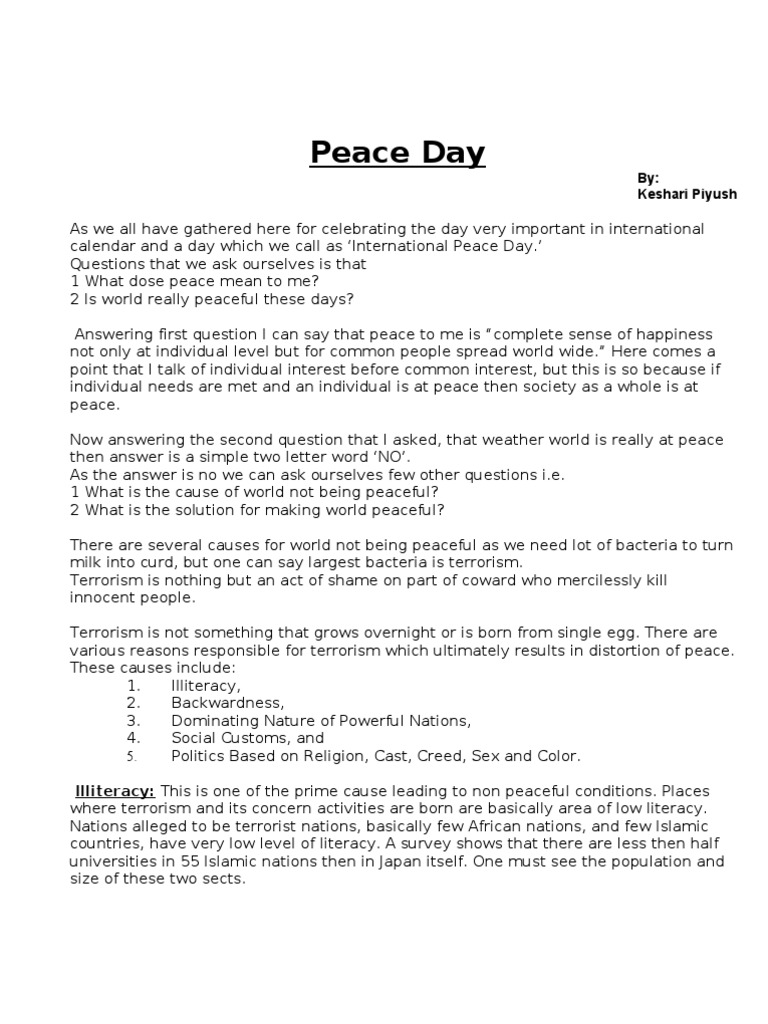 Peace Day

By:
Keshari Piyush

As we all have gathered here for celebrating the day very important in international calendar and a day which we call as 'International Peace Day.'
Questions that we ask ourselves is that
1 What dose peace mean to me?
2 Is world really peaceful these days?

Answering first question I can say that peace to me is "complete sense of happiness not only at individual level but for common people spread world wide." Here comes a point that I talk of individual interest before common interest, but this is so because if individual needs are met and an individual is at peace then society as a whole is at peace.

Now answering the second question that I asked, that weather world is really at peace then answer is a simple two letter word 'NO'.
As the answer is no we can ask ourselves few other questions i.e.
1 What is the cause of world not being peaceful?
2 What is the solution for making world peaceful?

There are several causes for world not being peaceful as we need lot of bacteria to turn milk into curd, but one can say largest bacteria is terrorism.
Terrorism is nothing but an act of shame on part of coward who mercilessly kill innocent people.

Terrorism is not something that grows overnight or is born from single egg. There are various reasons responsible for terrorism which ultimately results in distortion of peace. These causes include:
1. Illiteracy,
2. Backwardness,
3. Dominating Nature of Powerful Nations,
4. Social Customs, and
5. Politics Based on Religion, Cast, Creed, Sex and Color.

Illiteracy: This is one of the prime cause leading to non peaceful conditions. Places where terrorism and its concern activities are born are basically area of low literacy. Nations alleged to be terrorist nations, basically few African nations, and few Islamic countries, have very low level of literacy. A survey shows that there are less then half universities in 55 Islamic nations then in Japan itself. One must see the population and size of these two sects.